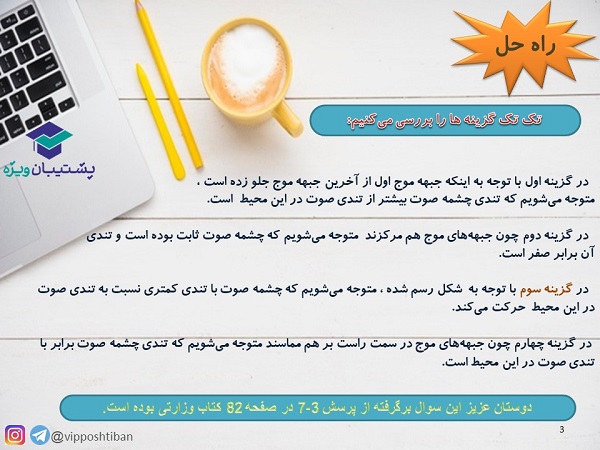 راه حل

پشتیبان ویژه

تک تک گزینه ها را بررسی می کنیم:

در گزینه اول با توجه به اینکه جبهه موج اول از آخرین جبهه موج جلو زده است ، متوجه می‌شویم که تندی چشمه صوت بیشتر از تندی صوت در این محیط است.

در گزینه دوم چون جبهه‌های موج هم مرکزند متوجه می‌شویم که چشمه صوت ثابت بوده است و تندی آن برابر صفر است.

در گزینه سوم با توجه به شکل رسم شده ، متوجه می‌شویم که چشمه صوت با تندی کمتری نسبت به تندی صوت در این محیط حرکت می‌کند.

در گزینه چهارم چون جبهه‌های موج در سمت راست بر هم مماسند متوجه می‌شویم که تندی چشمه صوت برابر با تندی صوت در این محیط است.

دوستان عزیز این سوال برگرفته از پرسش 3-7 در صفحه 82 کتاب وزارتی بوده است.

@vipposhtiban

3